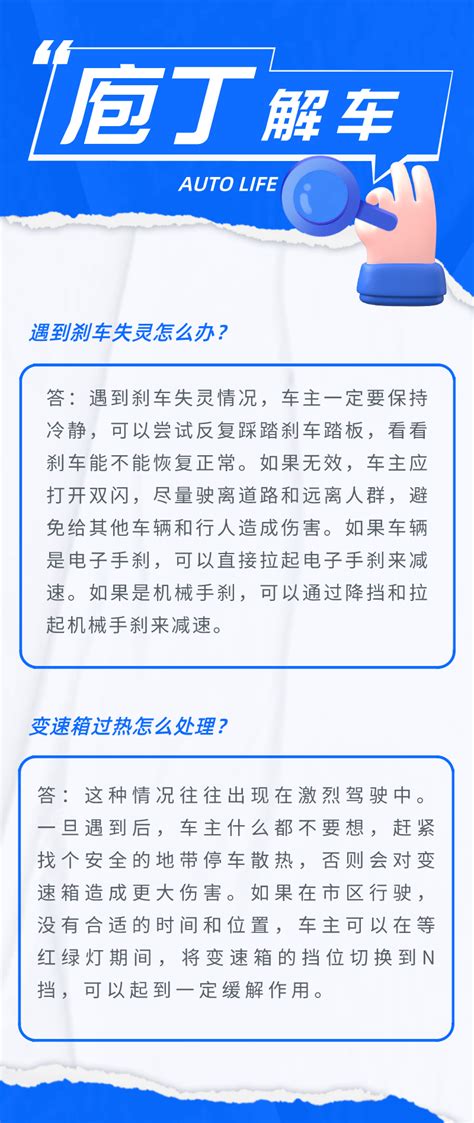 “庖丁解车

AUTO LIFE

遇到刹车失灵怎么办？

答：遇到刹车失灵情况，车主一定要保持冷静，可以尝试反复踩踏刹车踏板，看看刹车能不能恢复正常。如果无效，车主应打开双闪，尽量驶离道路和远离人群，避免给其他车辆和行人造成伤害。如果车辆是电子手刹，可以直接拉起电子手刹来减速。如果是机械手刹，可以通过降挡和拉起机械手刹来减速。

变速箱过热怎么处理？

答：这种情况往往出现在激烈驾驶中。一旦遇到后，车主什么都不要想，赶紧找个安全的地带停车散热，否则会对变速箱造成更大伤害。如果在市区行驶，没有合适的时间和位置，车主可以在等红绿灯期间，将变速箱的挡位切换到N挡，可以起到一定缓解作用。